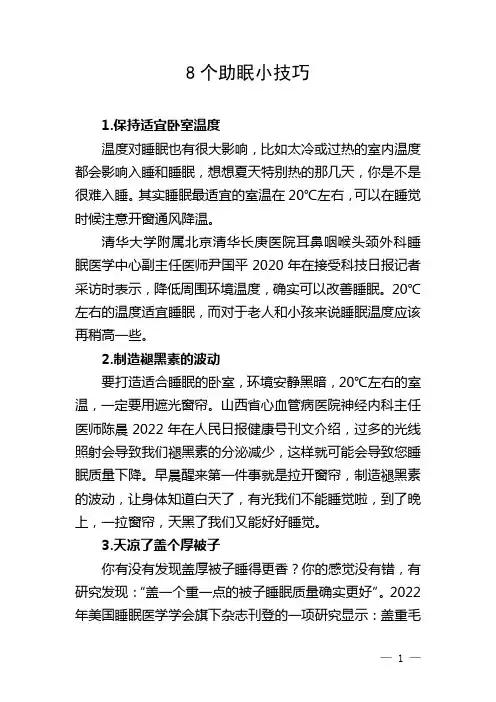 8 个助眠小技巧

1.保持适宜卧室温度

温度对睡眠也有很大影响，比如太冷或过热的室内温度都会影响入睡和睡眠，想想夏天特别热的那几天，你是不是很难入睡。其实睡眠最适宜的室温在 20℃左右，可以在睡觉时候注意开窗通风降温。

清华大学附属北京清华长庚医院耳鼻咽喉头颈外科睡眠医学中心副主任医师尹国平 2020 年在接受科技日报记者采访时表示，降低周围环境温度，确实可以改善睡眠。20℃左右的温度适宜睡眠，而对于老人和小孩来说睡眠温度应该再稍高一些。

2.制造褪黑素的波动

要打造适合睡眠的卧室，环境安静黑暗，20℃左右的室温，一定要用遮光窗帘。山西省心血管病医院神经内科主任医师陈晨 2022 年在人民日报健康号刊文介绍，过多的光线照射会导致我们褪黑素的分泌减少，这样就可能会导致您睡眠质量下降。早晨醒来第一件事就是拉开窗帘，制造褪黑素的波动，让身体知道白天了，有光我们不能睡觉啦，到了晚上，一拉窗帘，天黑了我们又能好好睡觉。

3.天凉了盖个厚被子

你有没有发现盖厚被子睡得更香？你的感觉没有错，有研究发现："盖一个重一点的被子睡眠质量确实更好"。2022 年美国睡眠医学学会旗下杂志刊登的一项研究显示：盖重毛

— 1 —